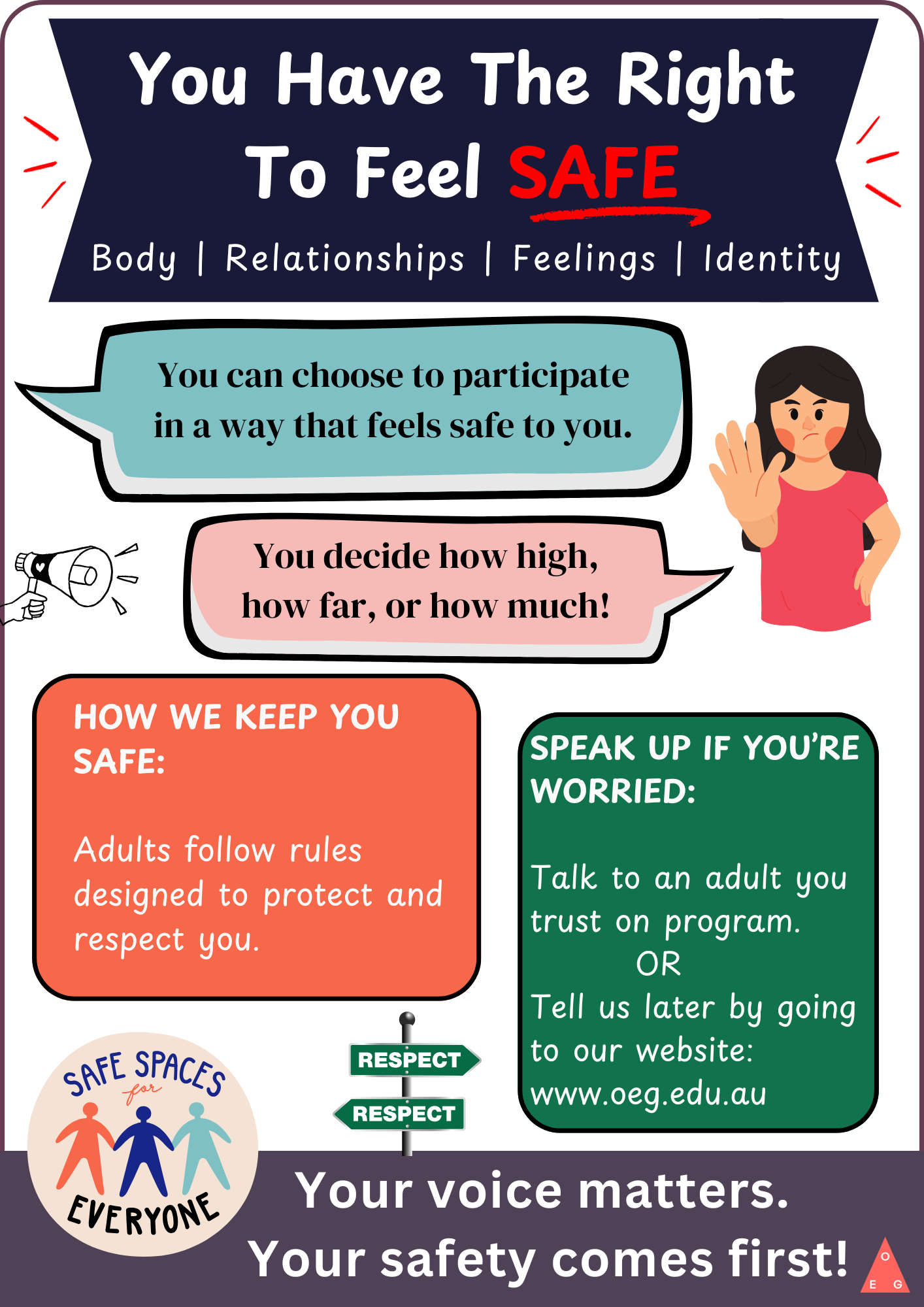 You Have The Right To Feel SAFE

Body | Relationships | Feelings | Identity

You can choose to participate in a way that feels safe to you.

You decide how high, how far, or how much!

HOW WE KEEP YOU SAFE:

Adults follow rules designed to protect and respect you.

SPEAK UP IF YOU'RE WORRIED:

Talk to an adult you trust on program.
OR
Tell us later by going to our website:
www.oeg.edu.au

RESPECT
RESPECT

SAFE SPACES for EVERYONE

Your voice matters.
Your safety comes first!

O
E G